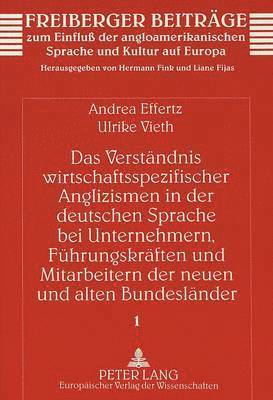 FREIBERGER BEITRÄGE
zum Einfluß der angloamerikanischen Sprache und Kultur auf Europa
Herausgegeben von Hermann Fink und Liane Fijas

Andrea Effertz
Ulrike Vieth

Das Verständnis wirtschaftsspezifischer Anglizismen in der deutschen Sprache bei Unternehmern, Führungskräften und Mitarbeitern der neuen und alten Bundesländer

1

PETER LANG
Europäischer Verlag der Wissenschaften